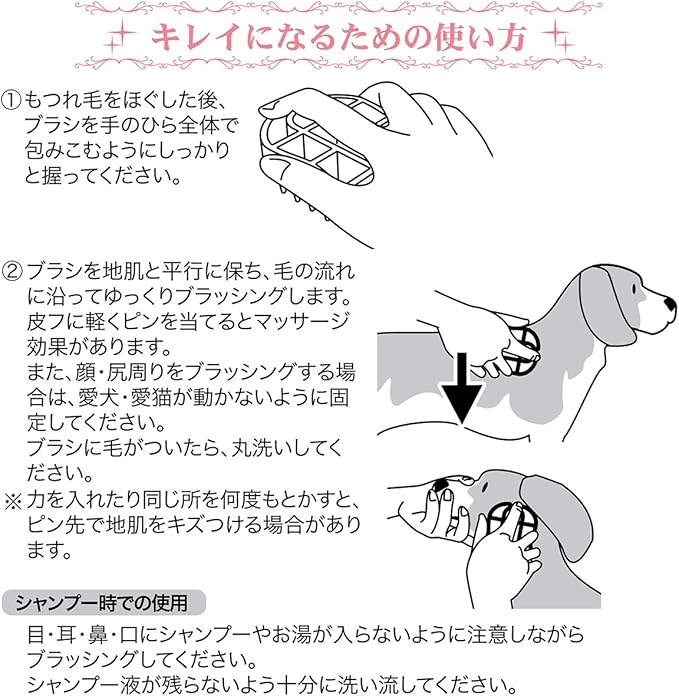 キレイになるための使い方

①もつれ毛をほぐした後、ブラシを手のひら全体で包みこむようにしっかりと握ってください。

②ブラシを地肌と平行に保ち、毛の流れに沿ってゆっくりブラッシングします。皮フに軽くピンを当てるとマッサージ効果があります。
また、顔・尻周りをブラッシングする場合は、愛犬・愛猫が動かないように固定してください。
ブラシに毛がついたら、丸洗いしてください。
※力を入れたり同じ所を何度もとかすと、ピン先で地肌をキズつける場合があります。

シャンプー時での使用

目・耳・鼻・口にシャンプーやお湯が入らないように注意しながらブラッシングしてください。
シャンプー液が残らないよう十分に洗い流してください。